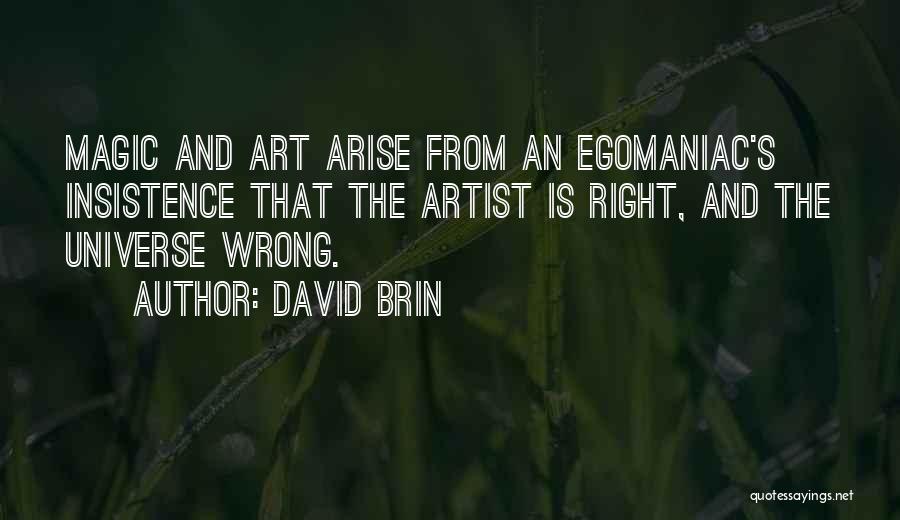 MAGIC AND ART ARISE FROM AN EGOMANIAC'S INSISTENCE THAT THE ARTIST IS RIGHT, AND THE UNIVERSE WRONG.

AUTHOR: DAVID BRIN

quotessayings.net